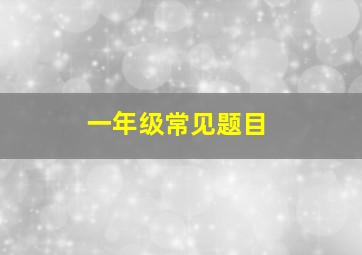 一年级常见题目